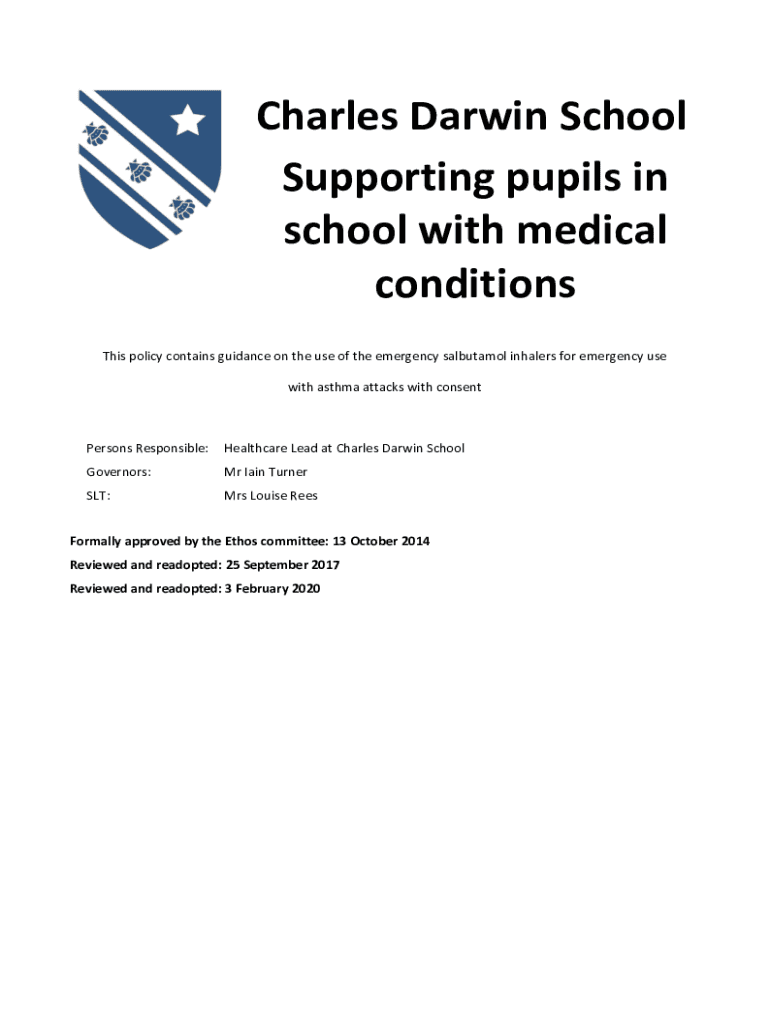 Charles Darwin School

Supporting pupils in school with medical conditions

This policy contains guidance on the use of the emergency salbutamol inhalers for emergency use with asthma attacks with consent

Persons Responsible: Healthcare Lead at Charles Darwin School

Governors: Mr Iain Turner

SLT: Mrs Louise Rees

Formally approved by the Ethos committee: 13 October 2014

Reviewed and readopted: 25 September 2017

Reviewed and readopted: 3 February 2020